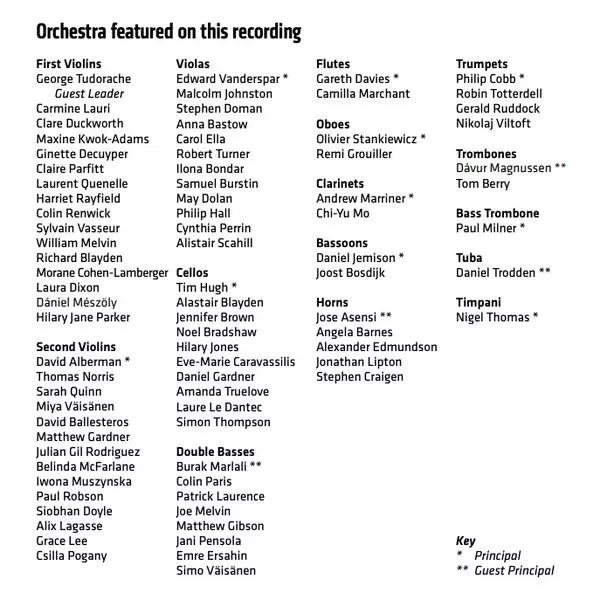 Orchestra featured on this recording

First Violins
George Tudorache
Guest Leader
Carmine Lauri
Clare Duckworth
Maxine Kwok-Adams
Ginette Decuyper
Claire Parfitt
Laurent Quenelle
Harriet Rayfield
Colin Renwick
Sylvain Vasseur
William Melvin
Richard Blayden
Morane Cohen-Lamberger
Laura Dixon
Dániel Mészöly
Hilary Jane Parker

Second Violins
David Alberman *
Thomas Norris
Sarah Quinn
Miya Väisänen
David Ballesteros
Matthew Gardner
Julian Gil Rodriguez
Belinda McFarlane
Iwona Muszynska
Paul Robson
Siobhan Doyle
Alix Lagasse
Grace Lee
Csilla Pogany

Violas
Edward Vanderspar *
Malcolm Johnston
Stephen Doman
Anna Bastow
Carol Ella
Robert Turner
Ilona Bondar
Samuel Burstin
May Dolan
Philip Hall
Cynthia Perrin
Alistair Scahill

Cellos
Tim Hugh *
Alastair Blayden
Jennifer Brown
Noel Bradshaw
Hilary Jones
Eve-Marie Caravassilis
Daniel Gardner
Amanda Truelove
Laure Le Dantec
Simon Thompson

Double Basses
Burak Marlali **
Colin Paris
Patrick Laurence
Joe Melvin
Matthew Gibson
Jani Pensola
Emre Ersahin
Simo Väisänen

Flutes
Gareth Davies *
Camilla Marchant

Oboes
Olivier Stankiewicz *
Remi Grouiller

Clarinets
Andrew Marriner *
Chi-Yu Mo

Bassoons
Daniel Jemison *
Joost Bosdijk

Horns
Jose Asensi **
Angela Barnes
Alexander Edmundson
Jonathan Lipton
Stephen Craigen

Trumpets
Philip Cobb *
Robin Totterdell
Gerald Ruddock
Nikolaj Viltoft

Trombones
Dávur Magnussen **
Tom Berry

Bass Trombone
Paul Milner *

Tuba
Daniel Trodden **

Timpani
Nigel Thomas *

Key
* Principal
** Guest Principal